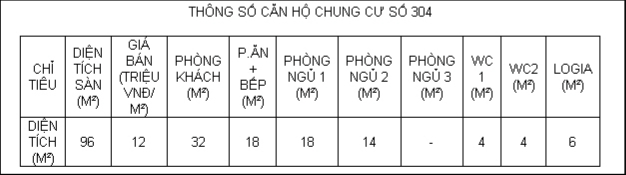 THÔNG SỐ CĂN HỘ CHUNG CƯ SỐ 304

| CHỈ TIÊU | DIỆN TÍCH SÀN (M²) | GIÁ BÁN (TRIỆU VNĐ/ M²) | PHÒNG KHÁCH (M²) | P.ĂN + BẾP (M²) | PHÒNG NGỦ 1 (M²) | PHÒNG NGỦ 2 (M²) | PHÒNG NGỦ 3 (M²) | WC 1 (M²) | WC2 (M²) | LOGIA (M²) |
|---|---|---|---|---|---|---|---|---|---|---|
| DIỆN TÍCH (M²) | 96 | 12 | 32 | 18 | 18 | 14 | - | 4 | 4 | 6 |